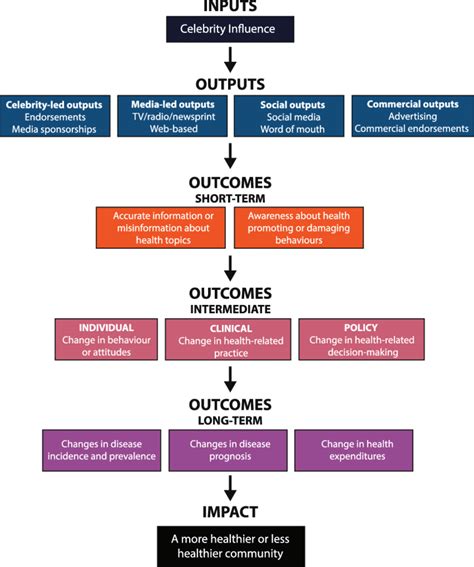 INPUTS

Celebrity Influence

OUTPUTS

Celebrity-led outputs
Endorsements
Media sponsorships

Media-led outputs
TV/radio/newsprint
Web-based

Social outputs
Social media
Word of mouth

Commercial outputs
Advertising
Commercial endorsements

OUTCOMES
SHORT-TERM

Accurate information or misinformation about health topics

Awareness about health promoting or damaging behaviours

OUTCOMES
INTERMEDIATE

INDIVIDUAL
Change in behaviour or attitudes

CLINICAL
Change in health-related practice

POLICY
Change in health-related decision-making

OUTCOMES
LONG-TERM

Changes in disease incidence and prevalence

Changes in disease prognosis

Change in health expenditures

IMPACT

A more healthier or less healthier community